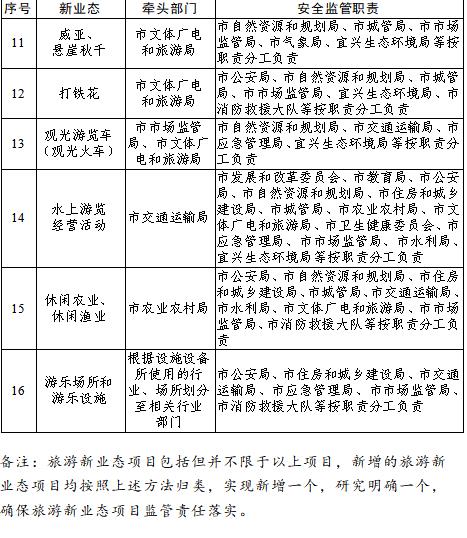 | 序号 | 新业态 | 牵头部门 | 安全监管职责 |
|---|---|---|---|
| 11 | 威亚、悬崖秋千 | 市文体广电和旅游局 | 市自然资源和规划局、市城管局、市市场监管局、市气象局、宜兴生态环境局等按职责分工负责 |
| 12 | 打铁花 | 市文体广电和旅游局 | 市公安局、市自然资源和规划局、市城管局、市市场监管局、宜兴生态环境局、市消防救援大队等按职责分工负责 |
| 13 | 观光游览车（观光火车） | 市市场监管局、市文体广电和旅游局 | 市自然资源和规划局、市交通运输局、市应急管理局、宜兴生态环境局等按职责分工负责 |
| 14 | 水上游览经营活动 | 市交通运输局 | 市发展和改革委员会、市教育局、市公安局、市自然资源和规划局、市住房和城乡建设局、市城管局、市农业农村局、市文体广电和旅游局、市卫生健康委员会、市应急管理局、市市场监管局、市水利局、宜兴生态环境局等按职责分工负责 |
| 15 | 休闲农业、休闲渔业 | 市农业农村局 | 市公安局、市自然资源和规划局、市住房和城乡建设局、市城管局、市交通运输局、市水利局、市文体广电和旅游局、市市场监管局、市消防救援大队等按职责分工负责 |
| 16 | 游乐场所和游乐设施 | 根据设施设备所使用的行业、场所划分至相关行业部门 | 市公安局、市住房和城乡建设局、市交通运输局、市应急管理局、市市场监管局、市消防救援大队等按职责分工负责 |

备注：旅游新业态项目包括但并不限于以上项目，新增的旅游新业态项目均按照上述方法归类，实现新增一个，研究明确一个，确保旅游新业态项目监管责任落实。